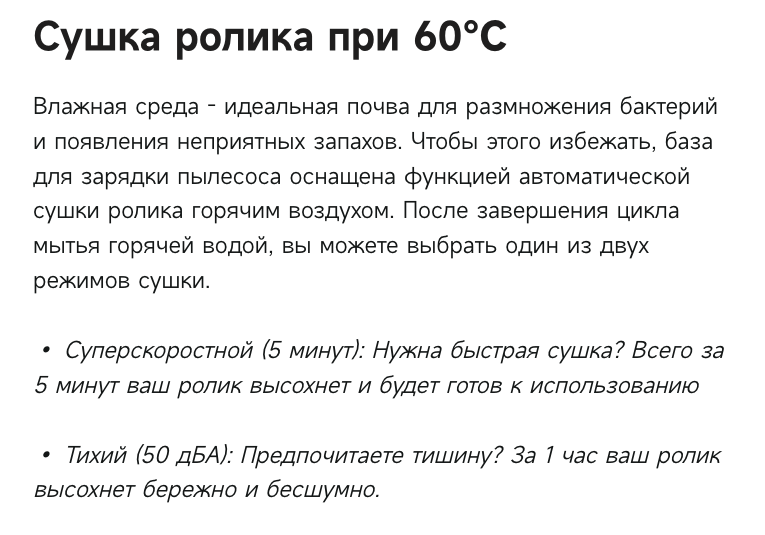 Сушка ролика при 60°C

Влажная среда - идеальная почва для размножения бактерий и появления неприятных запахов. Чтобы этого избежать, база для зарядки пылесоса оснащена функцией автоматической сушки ролика горячим воздухом. После завершения цикла мытья горячей водой, вы можете выбрать один из двух режимов сушки.

• Суперскоростной (5 минут): Нужна быстрая сушка? Всего за 5 минут ваш ролик высохнет и будет готов к использованию

• Тихий (50 дБА): Предпочитаете тишину? За 1 час ваш ролик высохнет бережно и бесшумно.